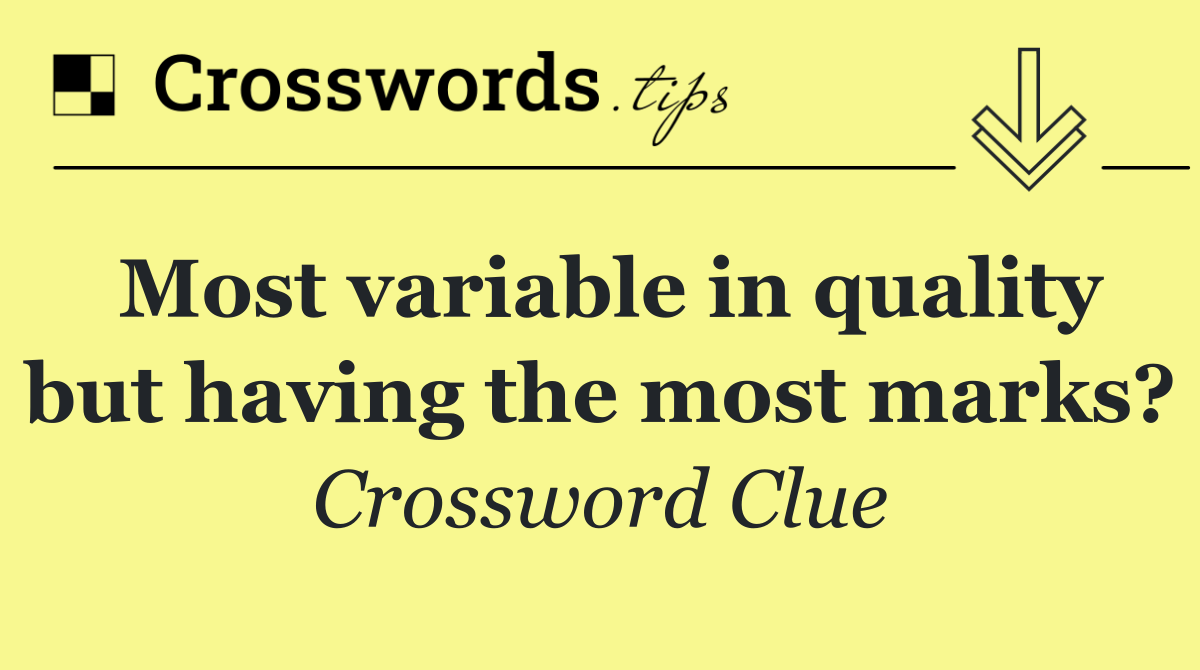 Crosswords.tips

Most variable in quality but having the most marks?

Crossword Clue